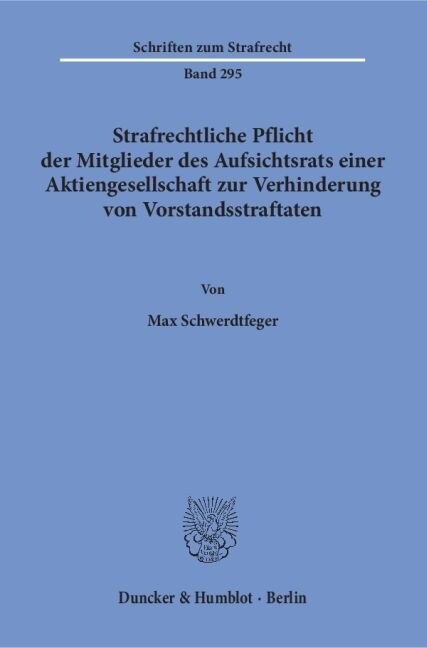 Schriften zum Strafrecht

Band 295

Strafrechtliche Pflicht der Mitglieder des Aufsichtsrats einer Aktiengesellschaft zur Verhinderung von Vorstandsstraftaten

Von

Max Schwerdtfeger

Duncker & Humblot · Berlin